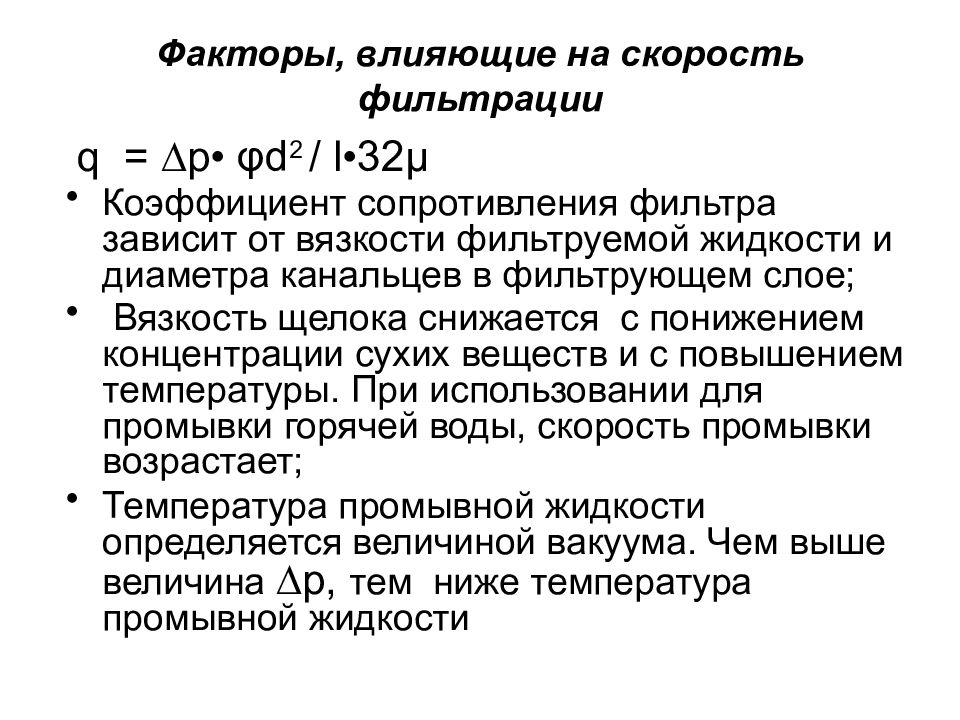 Факторы, влияющие на скорость фильтрации

$q = \Delta p \cdot \varphi d^2 / l \cdot 32\mu$

• Коэффициент сопротивления фильтра зависит от вязкости фильтруемой жидкости и диаметра канальцев в фильтрующем слое;

• Вязкость щелока снижается с понижением концентрации сухих веществ и с повышением температуры. При использовании для промывки горячей воды, скорость промывки возрастает;

• Температура промывной жидкости определяется величиной вакуума. Чем выше величина $\Delta p$, тем ниже температура промывной жидкости